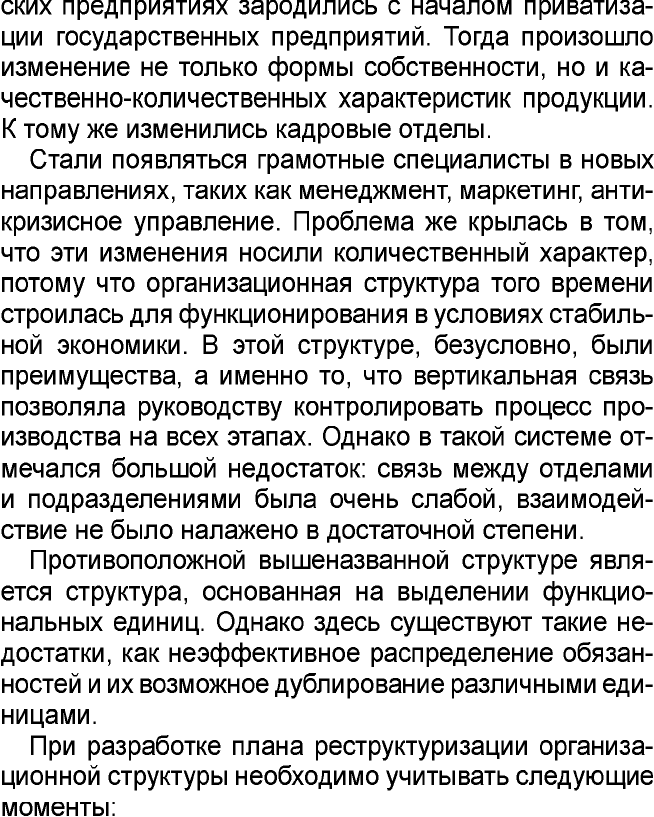 ских предприятиях зародились с началом приватизации государственных предприятий. Тогда произошло изменение не только формы собственности, но и качественно-количественных характеристик продукции. К тому же изменились кадровые отделы.

Стали появляться грамотные специалисты в новых направлениях, таких как менеджмент, маркетинг, антикризисное управление. Проблема же крылась в том, что эти изменения носили количественный характер, потому что организационная структура того времени строилась для функционирования в условиях стабильной экономики. В этой структуре, безусловно, были преимущества, а именно то, что вертикальная связь позволяла руководству контролировать процесс производства на всех этапах. Однако в такой системе отмечался большой недостаток: связь между отделами и подразделениями была очень слабой, взаимодействие не было налажено в достаточной степени.

Противоположной вышеназванной структуре является структура, основанная на выделении функциональных единиц. Однако здесь существуют такие недостатки, как неэффективное распределение обязанностей и их возможное дублирование различными единицами.

При разработке плана реструктуризации организационной структуры необходимо учитывать следующие моменты: